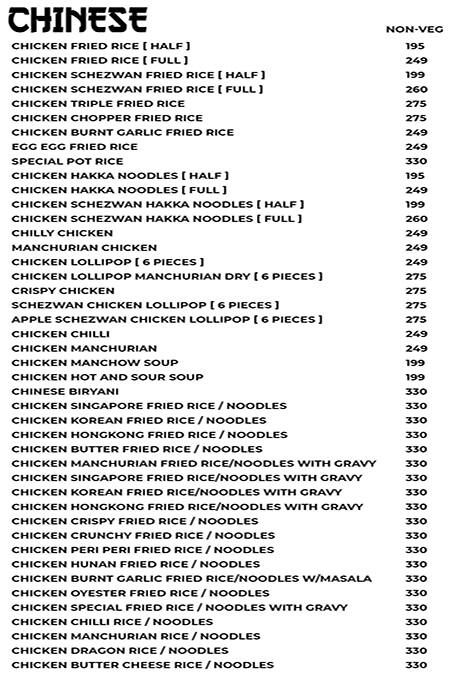 CHINESE

| | NON-VEG |
|---|---|
| CHICKEN FRIED RICE [ HALF ] | 195 |
| CHICKEN FRIED RICE [ FULL ] | 249 |
| CHICKEN SCHEZWAN FRIED RICE [ HALF ] | 199 |
| CHICKEN SCHEZWAN FRIED RICE [ FULL ] | 260 |
| CHICKEN TRIPLE FRIED RICE | 275 |
| CHICKEN CHOPPER FRIED RICE | 275 |
| CHICKEN BURNT GARLIC FRIED RICE | 249 |
| EGG EGG FRIED RICE | 249 |
| SPECIAL POT RICE | 330 |
| CHICKEN HAKKA NOODLES [ HALF ] | 195 |
| CHICKEN HAKKA NOODLES [ FULL ] | 249 |
| CHICKEN SCHEZWAN HAKKA NOODLES [ HALF ] | 199 |
| CHICKEN SCHEZWAN HAKKA NOODLES [ FULL ] | 260 |
| CHILLY CHICKEN | 249 |
| MANCHURIAN CHICKEN | 249 |
| CHICKEN LOLLIPOP [ 6 PIECES ] | 249 |
| CHICKEN LOLLIPOP MANCHURIAN DRY [ 6 PIECES ] | 275 |
| CRISPY CHICKEN | 275 |
| SCHEZWAN CHICKEN LOLLIPOP [ 6 PIECES ] | 275 |
| APPLE SCHEZWAN CHICKEN LOLLIPOP [ 6 PIECES ] | 275 |
| CHICKEN CHILLI | 249 |
| CHICKEN MANCHURIAN | 249 |
| CHICKEN MANCHOW SOUP | 199 |
| CHICKEN HOT AND SOUR SOUP | 199 |
| CHINESE BIRYANI | 330 |
| CHICKEN SINGAPORE FRIED RICE / NOODLES | 330 |
| CHICKEN KOREAN FRIED RICE / NOODLES | 330 |
| CHICKEN HONGKONG FRIED RICE / NOODLES | 330 |
| CHICKEN BUTTER FRIED RICE / NOODLES | 330 |
| CHICKEN MANCHURIAN FRIED RICE/NOODLES WITH GRAVY | 330 |
| CHICKEN SINGAPORE FRIED RICE/NOODLES WITH GRAVY | 330 |
| CHICKEN KOREAN FRIED RICE/NOODLES WITH GRAVY | 330 |
| CHICKEN HONGKONG FRIED RICE/NOODLES WITH GRAVY | 330 |
| CHICKEN CRISPY FRIED RICE / NOODLES | 330 |
| CHICKEN CRUNCHY FRIED RICE / NOODLES | 330 |
| CHICKEN PERI PERI FRIED RICE / NOODLES | 330 |
| CHICKEN HUNAN FRIED RICE / NOODLES | 330 |
| CHICKEN BURNT GARLIC FRIED RICE/NOODLES W/MASALA | 330 |
| CHICKEN OYESTER FRIED RICE / NOODLES | 330 |
| CHICKEN SPECIAL FRIED RICE / NOODLES WITH GRAVY | 330 |
| CHICKEN CHILLI RICE / NOODLES | 330 |
| CHICKEN MANCHURIAN RICE / NOODLES | 330 |
| CHICKEN DRAGON RICE / NOODLES | 330 |
| CHICKEN BUTTER CHEESE RICE / NOODLES | 330 |